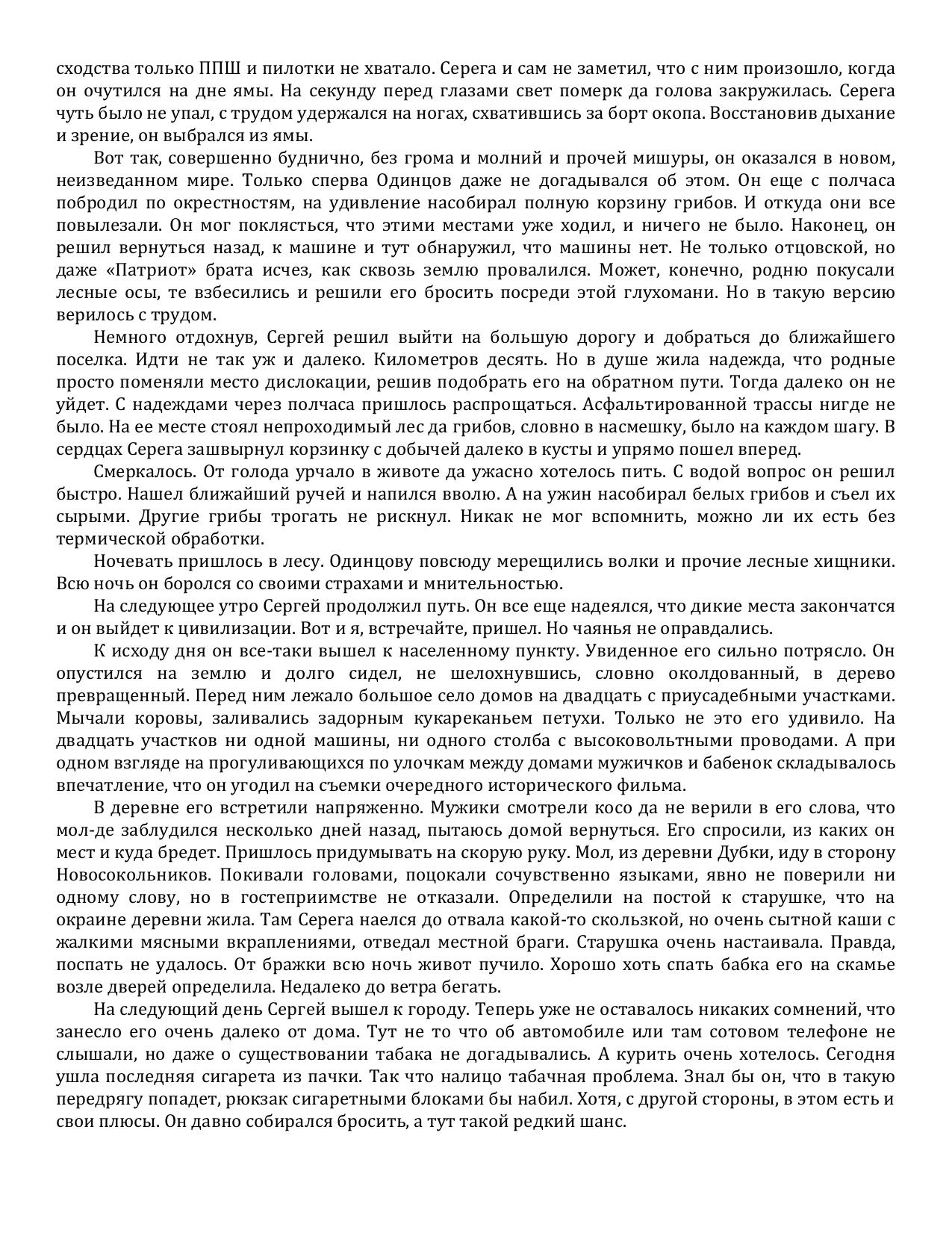 сходства только ППШ и пилотки не хватало. Серега и сам не заметил, что с ним произошло, когда он очутился на дне ямы. На секунду перед глазами свет померк да голова закружилась. Серега чуть было не упал, с трудом удержался на ногах, схватившись за борт окопа. Восстановив дыхание и зрение, он выбрался из ямы.

Вот так, совершенно буднично, без грома и молний и прочей мишуры, он оказался в новом, неизведанном мире. Только сперва Одинцов даже не догадывался об этом. Он еще с полчаса побродил по окрестностям, на удивление насобирал полную корзину грибов. И откуда они все повылезали. Он мог поклясться, что этими местами уже ходил, и ничего не было. Наконец, он решил вернуться назад, к машине и тут обнаружил, что машины нет. Не только отцовской, но даже «Патриот» брата исчез, как сквозь землю провалился. Может, конечно, родню покусали лесные осы, те взбесились и решили его бросить посреди этой глухомани. Но в такую версию верилось с трудом.

Немного отдохнув, Сергей решил выйти на большую дорогу и добраться до ближайшего поселка. Идти не так уж и далеко. Километров десять. Но в душе жила надежда, что родные просто поменяли место дислокации, решив подобрать его на обратном пути. Тогда далеко он не уйдет. С надеждами через полчаса пришлось распрощаться. Асфальтированной трассы нигде не было. На ее месте стоял непроходимый лес да грибов, словно в насмешку, было на каждом шагу. В сердцах Серега зашвырнул корзинку с добычей далеко в кусты и упрямо пошел вперед.

Смеркалось. От голода урчало в животе да ужасно хотелось пить. С водой вопрос он решил быстро. Нашел ближайший ручей и напился вволю. А на ужин насобирал белых грибов и съел их сырыми. Другие грибы трогать не рискнул. Никак не мог вспомнить, можно ли их есть без термической обработки.

Ночевать пришлось в лесу. Одинцову повсюду мерещились волки и прочие лесные хищники. Всю ночь он боролся со своими страхами и мнительностью.

На следующее утро Сергей продолжил путь. Он все еще надеялся, что дикие места закончатся и он выйдет к цивилизации. Вот и я, встречайте, пришел. Но чаянья не оправдались.

К исходу дня он все-таки вышел к населенному пункту. Увиденное его сильно потрясло. Он опустился на землю и долго сидел, не шелохнувшись, словно околдованный, в дерево превращенный. Перед ним лежало большое село домов на двадцать с приусадебными участками. Мычали коровы, заливались задорным кукареканьем петухи. Только не это его удивило. На двадцать участков ни одной машины, ни одного столба с высоковольтными проводами. А при одном взгляде на прогуливающихся по улочкам между домами мужичков и бабенок складывалось впечатление, что он угодил на съемки очередного исторического фильма.

В деревне его встретили напряженно. Мужики смотрели косо да не верили в его слова, что мол-де заблудился несколько дней назад, пытаюсь домой вернуться. Его спросили, из каких он мест и куда бредет. Пришлось придумывать на скорую руку. Мол, из деревни Дубки, иду в сторону Новосокольников. Покивали головами, поцокали сочувственно языками, явно не поверили ни одному слову, но в гостеприимстве не отказали. Определили на постой к старушке, что на окраине деревни жила. Там Серега наелся до отвала какой-то скользкой, но очень сытной каши с жалкими мясными вкраплениями, отведал местной браги. Старушка очень настаивала. Правда, поспать не удалось. От бражки всю ночь живот пучило. Хорошо хоть спать бабка его на скамье возле дверей определила. Недалеко до ветра бегать.

На следующий день Сергей вышел к городу. Теперь уже не оставалось никаких сомнений, что занесло его очень далеко от дома. Тут не то что об автомобиле или там сотовом телефоне не слышали, но даже о существовании табака не догадывались. А курить очень хотелось. Сегодня ушла последняя сигарета из пачки. Так что налицо табачная проблема. Знал бы он, что в такую передрягу попадет, рюкзак сигаретными блоками бы набил. Хотя, с другой стороны, в этом есть и свои плюсы. Он давно собирался бросить, а тут такой редкий шанс.